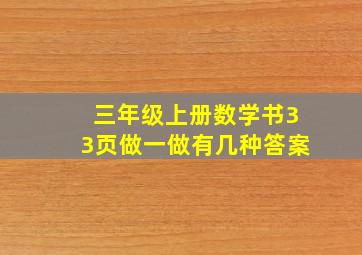 三年级上册数学书33页做一做有几种答案